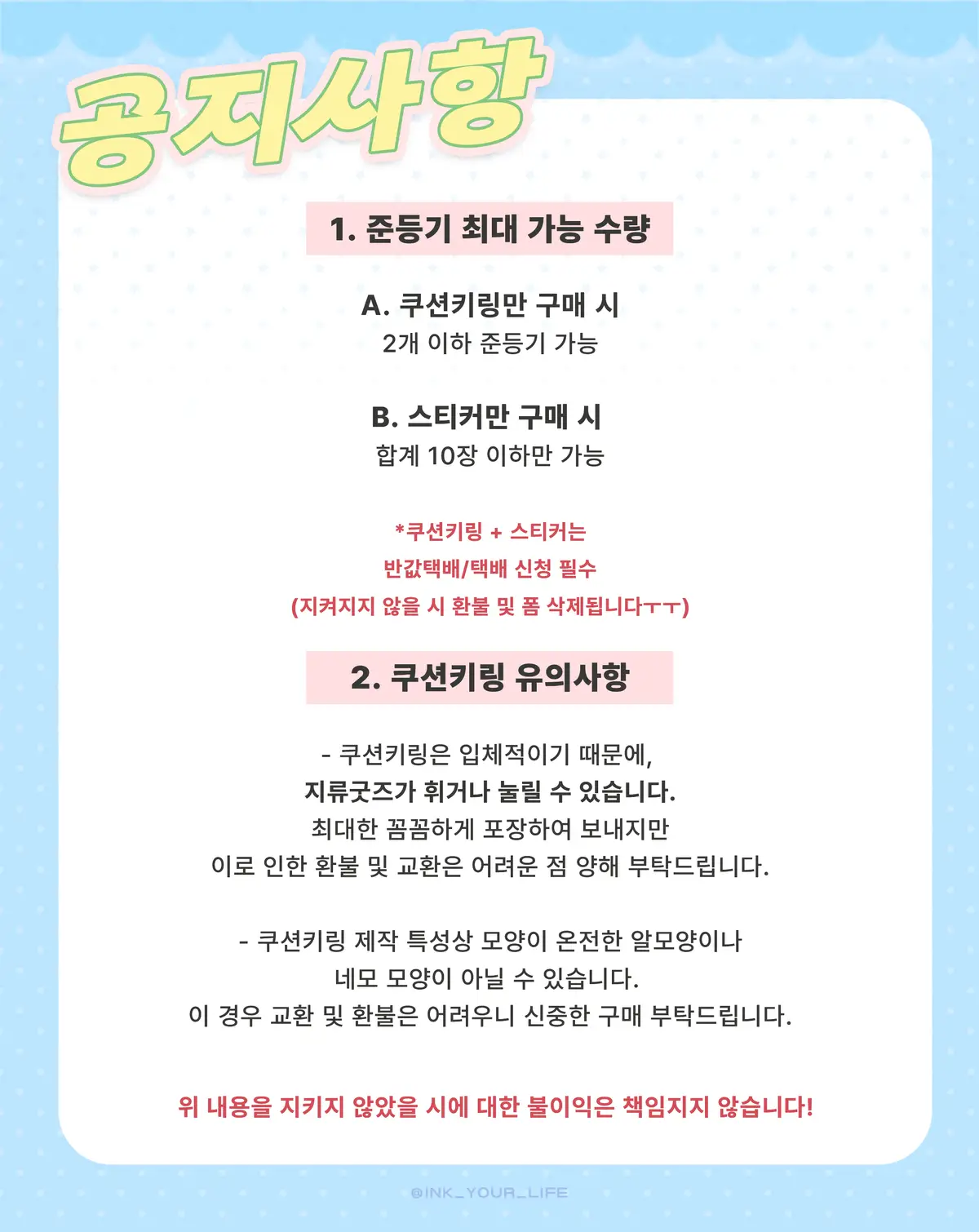 공지사항

1. 준등기 최대 가능 수량

A. 쿠션키링만 구매 시
2개 이하 준등기 가능

B. 스티커만 구매 시
합계 10장 이하만 가능

*쿠션키링 + 스티커는
반값택배/택배 신청 필수
(지켜지지 않을 시 환불 및 폼 삭제됩니다ㅜㅜ)

2. 쿠션키링 유의사항

- 쿠션키링은 입체적이기 때문에,
지류굿즈가 휘거나 눌릴 수 있습니다.
최대한 꼼꼼하게 포장하여 보내지만
이로 인한 환불 및 교환은 어려운 점 양해 부탁드립니다.

- 쿠션키링 제작 특성상 모양이 온전한 알모양이나
네모 모양이 아닐 수 있습니다.
이 경우 교환 및 환불은 어려우니 신중한 구매 부탁드립니다.

위 내용을 지키지 않았을 시에 대한 불이익은 책임지지 않습니다!

@INK_YOUR_LIFE